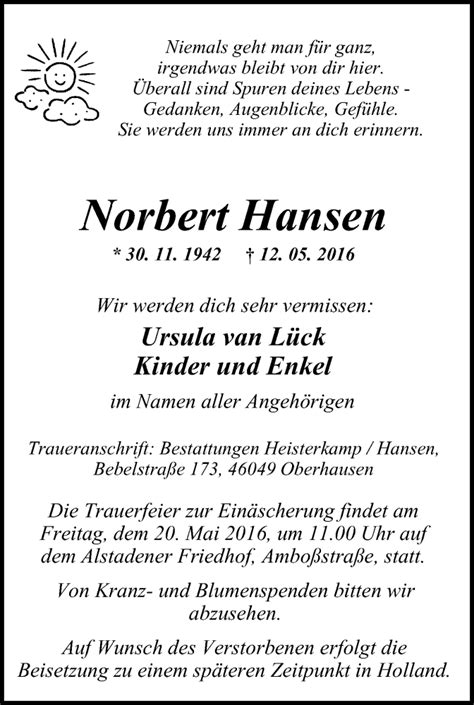 Niemals geht man für ganz, irgendwas bleibt von dir hier. Überall sind Spuren deines Lebens - Gedanken, Augenblicke, Gefühle. Sie werden uns immer an dich erinnern.

Norbert Hansen

* 30. 11. 1942 † 12. 05. 2016

Wir werden dich sehr vermissen:

Ursula van Lück
Kinder und Enkel

im Namen aller Angehörigen

Traueranschrift: Bestattungen Heisterkamp / Hansen, Bebelstraße 173, 46049 Oberhausen

Die Trauerfeier zur Einäscherung findet am Freitag, dem 20. Mai 2016, um 11.00 Uhr auf dem Alstadener Friedhof, Amboßstraße, statt.

Von Kranz- und Blumenspenden bitten wir abzusehen.

Auf Wunsch des Verstorbenen erfolgt die Beisetzung zu einem späteren Zeitpunkt in Holland.